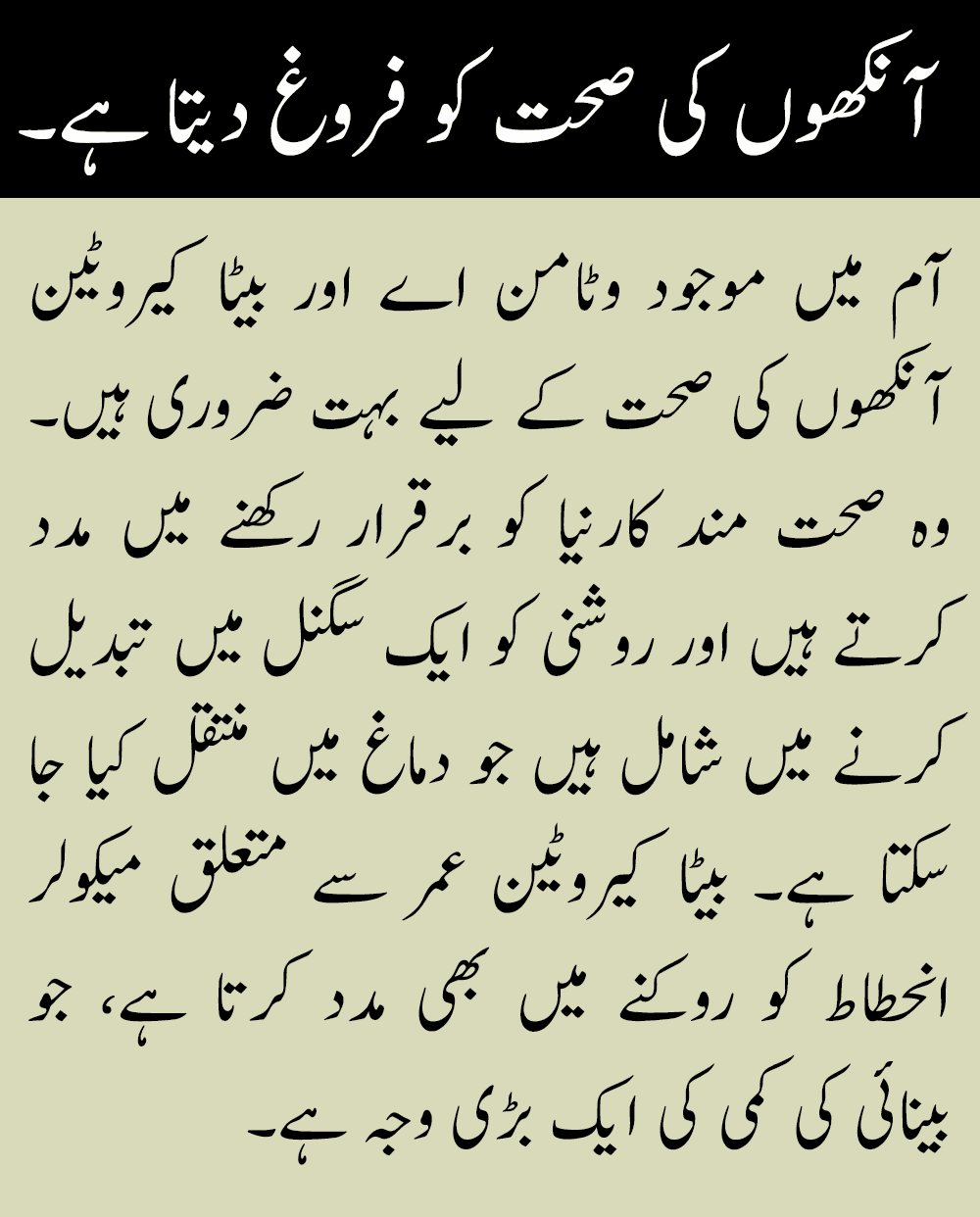 آنکھوں کی صحت کو فروغ دیتا ہے۔

آم میں موجود وٹامن اے اور بیٹا کیروٹین آنکھوں کی صحت کے لیے بہت ضروری ہیں۔ وہ صحت مند کارنیا کو برقرار رکھنے میں مدد کرتے ہیں اور روشنی کو ایک سگنل میں تبدیل کرنے میں شامل ہیں جو دماغ میں منتقل کیا جا سکتا ہے۔ بیٹا کیروٹین عمر سے متعلق میکولر انحطاط کو روکنے میں بھی مدد کرتا ہے، جو بینائی کی کمی کی ایک بڑی وجہ ہے۔